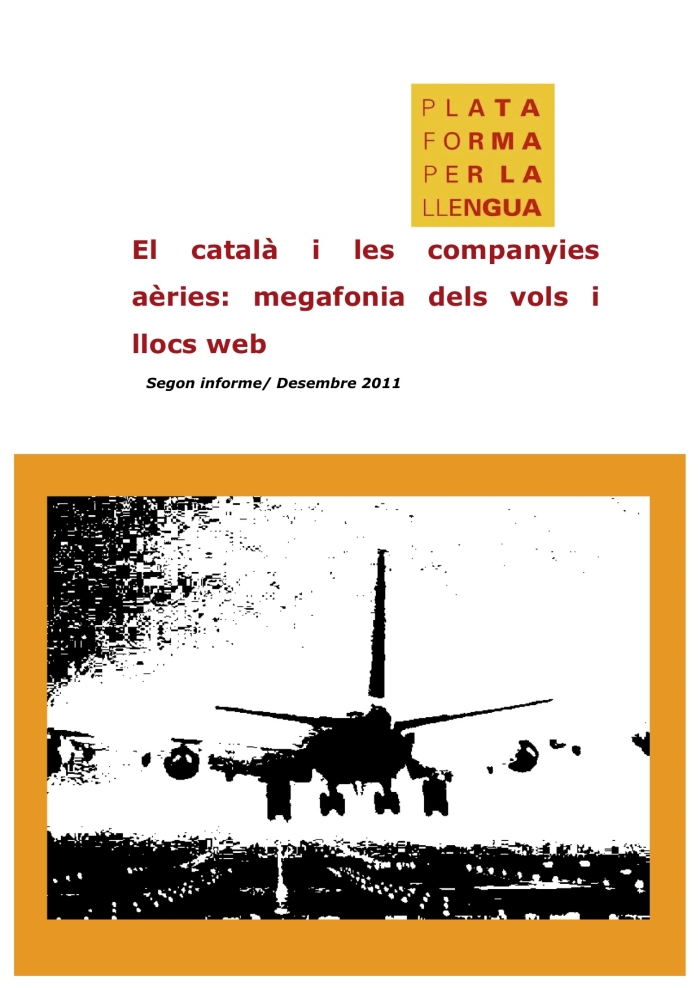 PLATA
FORMA
PER LA
LLENGUA

El català i les companyies aèries: megafonia dels vols i llocs web

Segon informe/ Desembre 2011